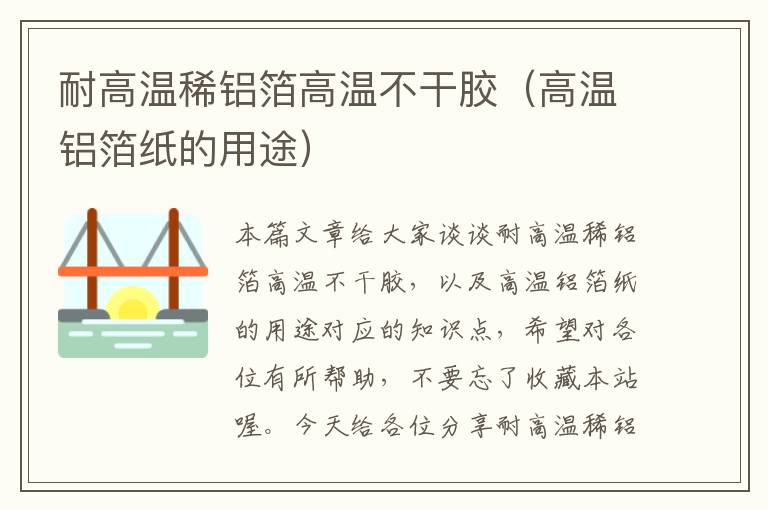 耐高温稀铝箔高温不干胶（高温铝箔纸的用途）

本篇文章给大家谈谈耐高温稀铝箔高温不干胶，以及高温铝箔纸的用途对应的知识点，希望对各位有所帮助，不要忘了收藏本站喔。今天给各位分享耐高温稀铝